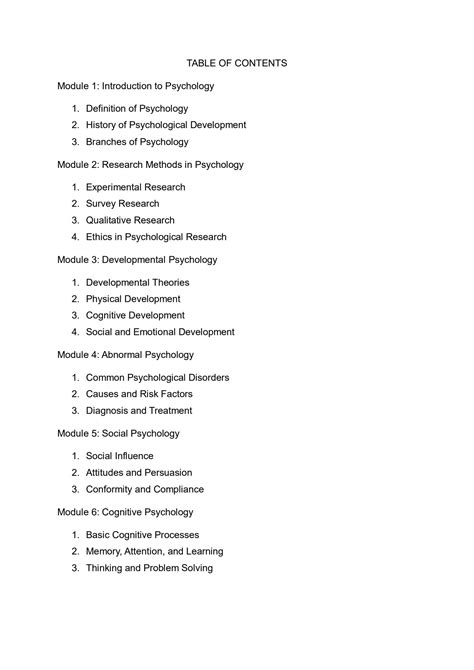 TABLE OF CONTENTS

Module 1: Introduction to Psychology

1. Definition of Psychology
2. History of Psychological Development
3. Branches of Psychology

Module 2: Research Methods in Psychology

1. Experimental Research
2. Survey Research
3. Qualitative Research
4. Ethics in Psychological Research

Module 3: Developmental Psychology

1. Developmental Theories
2. Physical Development
3. Cognitive Development
4. Social and Emotional Development

Module 4: Abnormal Psychology

1. Common Psychological Disorders
2. Causes and Risk Factors
3. Diagnosis and Treatment

Module 5: Social Psychology

1. Social Influence
2. Attitudes and Persuasion
3. Conformity and Compliance

Module 6: Cognitive Psychology

1. Basic Cognitive Processes
2. Memory, Attention, and Learning
3. Thinking and Problem Solving